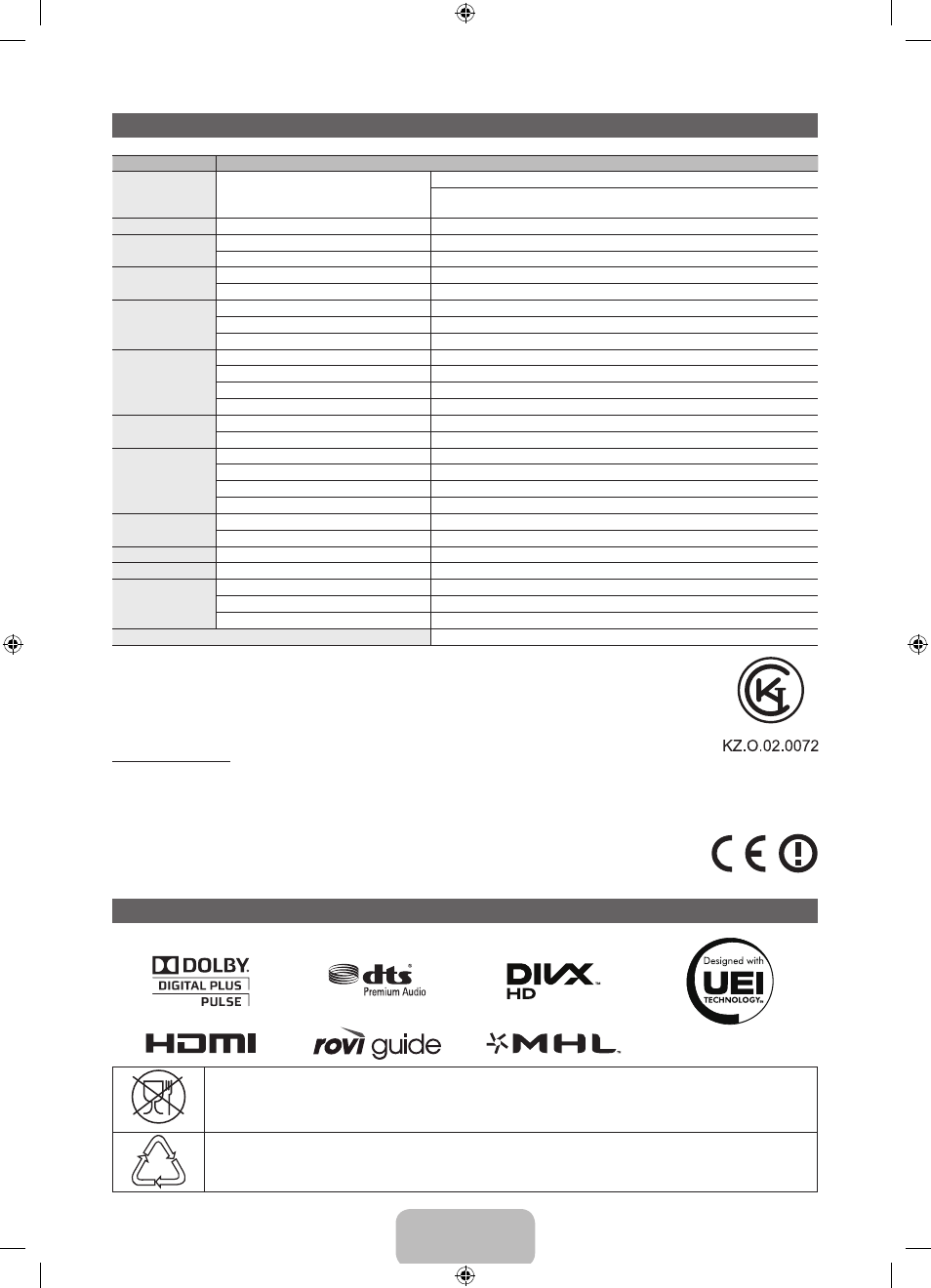 KZ.O.02.0072

DOLBY.
DIGITAL PLUS
PULSE

dts
Premium Audio

DIVX
HD

Designed with
UEI
TECHNOLOGY

HDMI

rovi guide

MHL